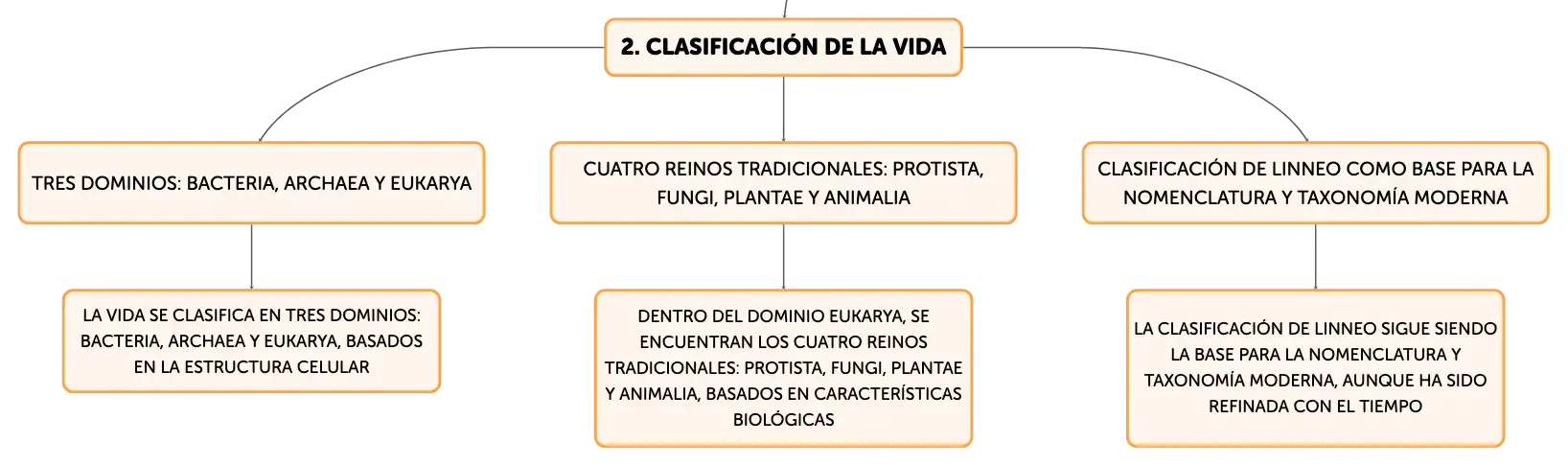 2. CLASIFICACIÓN DE LA VIDA

TRES DOMINIOS: BACTERIA, ARCHAEA Y EUKARYA

LA VIDA SE CLASIFICA EN TRES DOMINIOS: BACTERIA, ARCHAEA Y EUKARYA, BASADOS EN LA ESTRUCTURA CELULAR

CUATRO REINOS TRADICIONALES: PROTISTA, FUNGI, PLANTAE Y ANIMALIA

DENTRO DEL DOMINIO EUKARYA, SE ENCUENTRAN LOS CUATRO REINOS TRADICIONALES: PROTISTA, FUNGI, PLANTAE Y ANIMALIA, BASADOS EN CARACTERÍSTICAS BIOLÓGICAS

CLASIFICACIÓN DE LINNEO COMO BASE PARA LA NOMENCLATURA Y TAXONOMÍA MODERNA

LA CLASIFICACIÓN DE LINNEO SIGUE SIENDO LA BASE PARA LA NOMENCLATURA Y TAXONOMÍA MODERNA, AUNQUE HA SIDO REFINADA CON EL TIEMPO